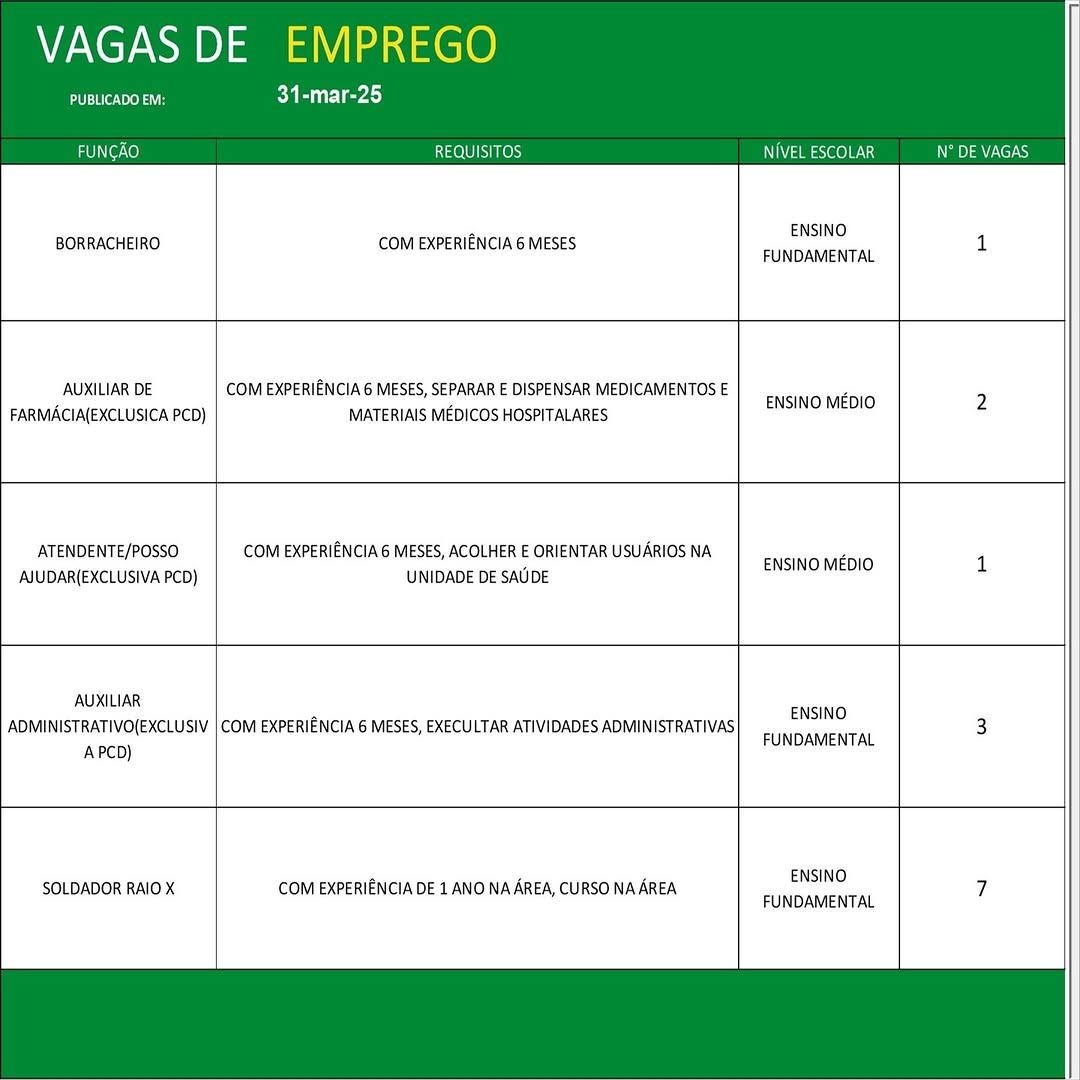 VAGAS DE EMPREGO

PUBLICADO EM: 31-mar-25

| FUNÇÃO | REQUISITOS | NÍVEL ESCOLAR | N° DE VAGAS |
|---|---|---|---|
| BORRACHEIRO | COM EXPERIÊNCIA 6 MESES | ENSINO FUNDAMENTAL | 1 |
| AUXILIAR DE FARMÁCIA(EXCLUSICA PCD) | COM EXPERIÊNCIA 6 MESES, SEPARAR E DISPENSAR MEDICAMENTOS E MATERIAIS MÉDICOS HOSPITALARES | ENSINO MÉDIO | 2 |
| ATENDENTE/POSSO AJUDAR(EXCLUSIVA PCD) | COM EXPERIÊNCIA 6 MESES, ACOLHER E ORIENTAR USUÁRIOS NA UNIDADE DE SAÚDE | ENSINO MÉDIO | 1 |
| AUXILIAR ADMINISTRATIVO(EXCLUSIVA PCD) | COM EXPERIÊNCIA 6 MESES, EXECULTAR ATIVIDADES ADMINISTRATIVAS | ENSINO FUNDAMENTAL | 3 |
| SOLDADOR RAIO X | COM EXPERIÊNCIA DE 1 ANO NA ÁREA, CURSO NA ÁREA | ENSINO FUNDAMENTAL | 7 |